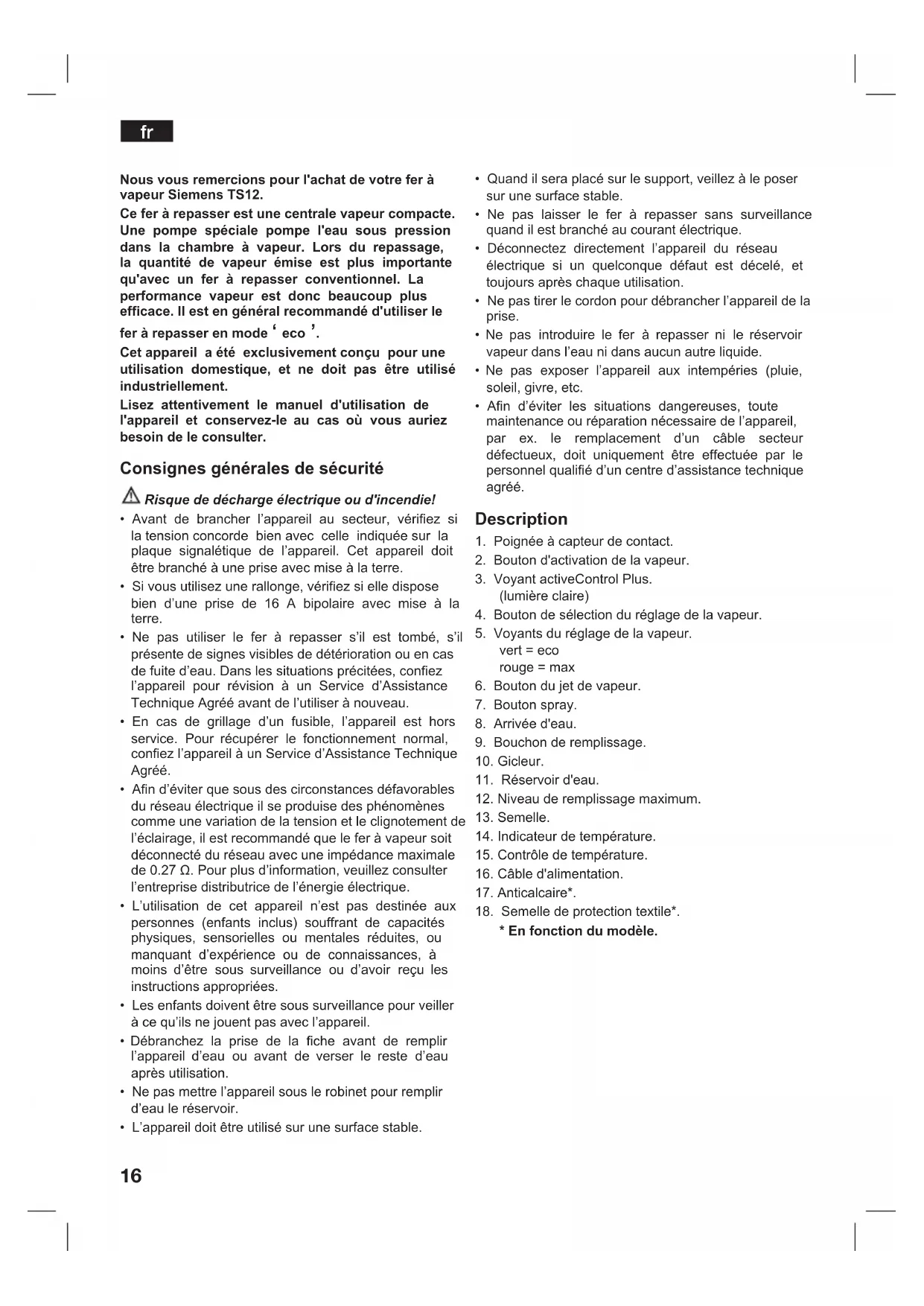 fr

Nous vous remercions pour l'achat de votre fer à vapeur Siemens TS12.

Ce fer à repasser est une centrale vapeur compacte. Une pompe spéciale pompe l'eau sous pression dans la chambre à vapeur. Lors du repassage, la quantité de vapeur émise est plus importante qu'avec un fer à repasser conventionnel. La performance vapeur est donc beaucoup plus efficace. Il est en général recommandé d'utiliser le fer à repasser en mode ‘ eco ’.

Cet appareil a été exclusivement conçu pour une utilisation domestique, et ne doit pas être utilisé industriellement.

Lisez attentivement le manuel d'utilisation de l'appareil et conservez-le au cas où vous auriez besoin de le consulter.

Consignes générales de sécurité

Risque de décharge électrique ou d'incendie!

• Avant de brancher l'appareil au secteur, vérifiez si la tension concorde bien avec celle indiquée sur la plaque signalétique de l'appareil. Cet appareil doit être branché à une prise avec mise à la terre.
• Si vous utilisez une rallonge, vérifiez si elle dispose bien d'une prise de 16 A bipolaire avec mise à la terre.
• Ne pas utiliser le fer à repasser s'il est tombé, s'il présente de signes visibles de détérioration ou en cas de fuite d'eau. Dans les situations précitées, confiez l'appareil pour révision à un Service d'Assistance Technique Agréé avant de l'utiliser à nouveau.
• En cas de grillage d'un fusible, l'appareil est hors service. Pour récupérer le fonctionnement normal, confiez l'appareil à un Service d'Assistance Technique Agréé.
• Afin d'éviter que sous des circonstances défavorables du réseau électrique il se produise des phénomènes comme une variation de la tension et le clignotement de l'éclairage, il est recommandé que le fer à vapeur soit déconnecté du réseau avec une impédance maximale de 0.27 Ω. Pour plus d'information, veuillez consulter l'entreprise distributrice de l'énergie électrique.
• L'utilisation de cet appareil n'est pas destinée aux personnes (enfants inclus) souffrant de capacités physiques, sensorielles ou mentales réduites, ou manquant d'expérience ou de connaissances, à moins d'être sous surveillance ou d'avoir reçu les instructions appropriées.
• Les enfants doivent être sous surveillance pour veiller à ce qu'ils ne jouent pas avec l'appareil.
• Débranchez la prise de la fiche avant de remplir l'appareil d'eau ou avant de verser le reste d'eau après utilisation.
• Ne pas mettre l'appareil sous le robinet pour remplir d'eau le réservoir.
• L'appareil doit être utilisé sur une surface stable.
• Quand il sera placé sur le support, veillez à le poser sur une surface stable.
• Ne pas laisser le fer à repasser sans surveillance quand il est branché au courant électrique.
• Déconnectez directement l'appareil du réseau électrique si un quelconque défaut est décelé, et toujours après chaque utilisation.
• Ne pas tirer le cordon pour débrancher l'appareil de la prise.
• Ne pas introduire le fer à repasser ni le réservoir vapeur dans l'eau ni dans aucun autre liquide.
• Ne pas exposer l'appareil aux intempéries (pluie, soleil, givre, etc.
• Afin d'éviter les situations dangereuses, toute maintenance ou réparation nécessaire de l'appareil, par ex. le remplacement d'un câble secteur défectueux, doit uniquement être effectuée par le personnel qualifié d'un centre d'assistance technique agréé.

Description

1. Poignée à capteur de contact.
2. Bouton d'activation de la vapeur.
3. Voyant activeControl Plus. (lumière claire)
4. Bouton de sélection du réglage de la vapeur.
5. Voyants du réglage de la vapeur.
vert = eco
rouge = max
6. Bouton du jet de vapeur.
7. Bouton spray.
8. Arrivée d'eau.
9. Bouchon de remplissage.
10. Gicleur.
11. Réservoir d'eau.
12. Niveau de remplissage maximum.
13. Semelle.
14. Indicateur de température.
15. Contrôle de température.
16. Câble d'alimentation.
17. Anticalcaire*.
18. Semelle de protection textile*.
* En fonction du modèle.

16